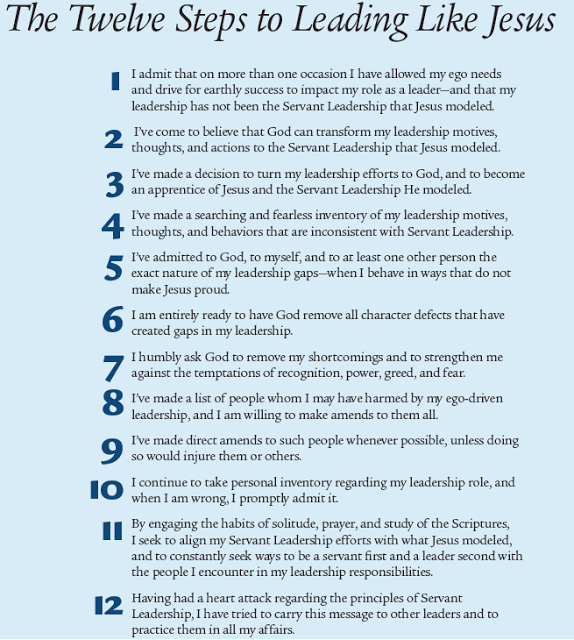 The Twelve Steps to Leading Like Jesus

1 I admit that on more than one occasion I have allowed my ego needs and drive for earthly success to impact my role as a leader—and that my leadership has not been the Servant Leadership that Jesus modeled.

2 I've come to believe that God can transform my leadership motives, thoughts, and actions to the Servant Leadership that Jesus modeled.

3 I've made a decision to turn my leadership efforts to God, and to become an apprentice of Jesus and the Servant Leadership He modeled.

4 I've made a searching and fearless inventory of my leadership motives, thoughts, and behaviors that are inconsistent with Servant Leadership.

5 I've admitted to God, to myself, and to at least one other person the exact nature of my leadership gaps—when I behave in ways that do not make Jesus proud.

6 I am entirely ready to have God remove all character defects that have created gaps in my leadership.

7 I humbly ask God to remove my shortcomings and to strengthen me against the temptations of recognition, power, greed, and fear.

8 I've made a list of people whom I may have harmed by my ego-driven leadership, and I am willing to make amends to them all.

9 I've made direct amends to such people whenever possible, unless doing so would injure them or others.

10 I continue to take personal inventory regarding my leadership role, and when I am wrong, I promptly admit it.

11 By engaging the habits of solitude, prayer, and study of the Scriptures, I seek to align my Servant Leadership efforts with what Jesus modeled, and to constantly seek ways to be a servant first and a leader second with the people I encounter in my leadership responsibilities.

12 Having had a heart attack regarding the principles of Servant Leadership, I have tried to carry this message to other leaders and to practice them in all my affairs.